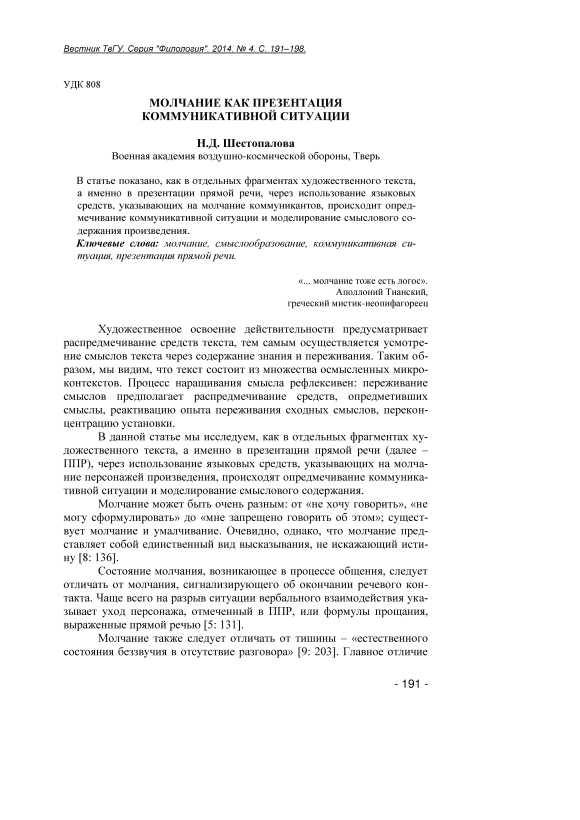 Вестник ТвГУ. Серия "Филология". 2014. № 4. С. 191–198.

УДК 808

МОЛЧАНИЕ КАК ПРЕЗЕНТАЦИЯ КОММУНИКАТИВНОЙ СИТУАЦИИ

Н.Д. Шестопалова
Военная академия воздушно-космической обороны, Тверь

В статье показано, как в отдельных фрагментах художественного текста, а именно в презентации прямой речи, через использование языковых средств, указывающих на молчание коммуникантов, происходит опредмечивание коммуникативной ситуации и моделирование смыслового содержания произведения.
Ключевые слова: молчание, смыслообразование, коммуникативная ситуация, презентация прямой речи.

«... молчание тоже есть логос».
Аполлоний Тианский,
греческий мистик-неопифагореец

Художественное освоение действительности предусматривает распредмечивание средств текста, тем самым осуществляется усмотрение смыслов текста через содержание знания и переживания. Таким образом, мы видим, что текст состоит из множества осмысленных микроконтекстов. Процесс наращивания смысла рефлексивен: переживание смыслов предполагает распредмечивание средств, опредметивших смыслы, реактивацию опыта переживания сходных смыслов, переконцентрацию установки.

В данной статье мы исследуем, как в отдельных фрагментах художественного текста, а именно в презентации прямой речи (далее – ППР), через использование языковых средств, указывающих на молчание персонажей произведения, происходят опредмечивание коммуникативной ситуации и моделирование смыслового содержания.

Молчание может быть очень разным: от «не хочу говорить», «не могу сформулировать» до «мне запрещено говорить об этом»; существует молчание и умалчивание. Очевидно, однако, что молчание представляет собой единственный вид высказывания, не искажающий истину [8: 136].

Состояние молчания, возникающее в процессе общения, следует отличать от молчания, сигнализирующего об окончании речевого контакта. Чаще всего на разрыв ситуации вербального взаимодействия указывает уход персонажа, отмеченный в ППР, или формулы прощания, выраженные прямой речью [5: 131].

Молчание также следует отличать от тишины – «естественного состояния беззвучия в отсутствие разговора» [9: 203]. Главное отличие

- 191 -